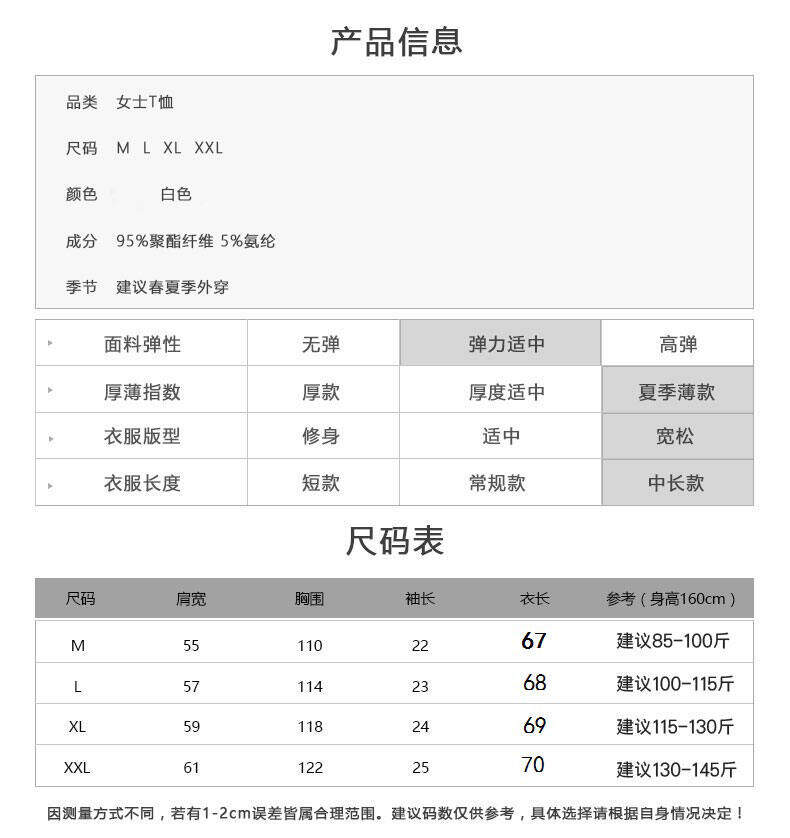 产品信息

品类 女士T恤

尺码 M L XL XXL

颜色 白色

成分 95%聚酯纤维 5%氨纶

季节 建议春夏季外穿

| 面料弹性 | 无弹 | 弹力适中 | 高弹 |
|---|---|---|---|
| 厚薄指数 | 厚款 | 厚度适中 | 夏季薄款 |
| 衣服版型 | 修身 | 适中 | 宽松 |
| 衣服长度 | 短款 | 常规款 | 中长款 |

尺码表

| 尺码 | 肩宽 | 胸围 | 袖长 | 衣长 | 参考（身高160cm） |
|---|---|---|---|---|---|
| M | 55 | 110 | 22 | 67 | 建议85-100斤 |
| L | 57 | 114 | 23 | 68 | 建议100-115斤 |
| XL | 59 | 118 | 24 | 69 | 建议115-130斤 |
| XXL | 61 | 122 | 25 | 70 | 建议130-145斤 |

因测量方式不同，若有1-2cm误差皆属合理范围。建议码数仅供参考，具体选择请根据自身情况决定！